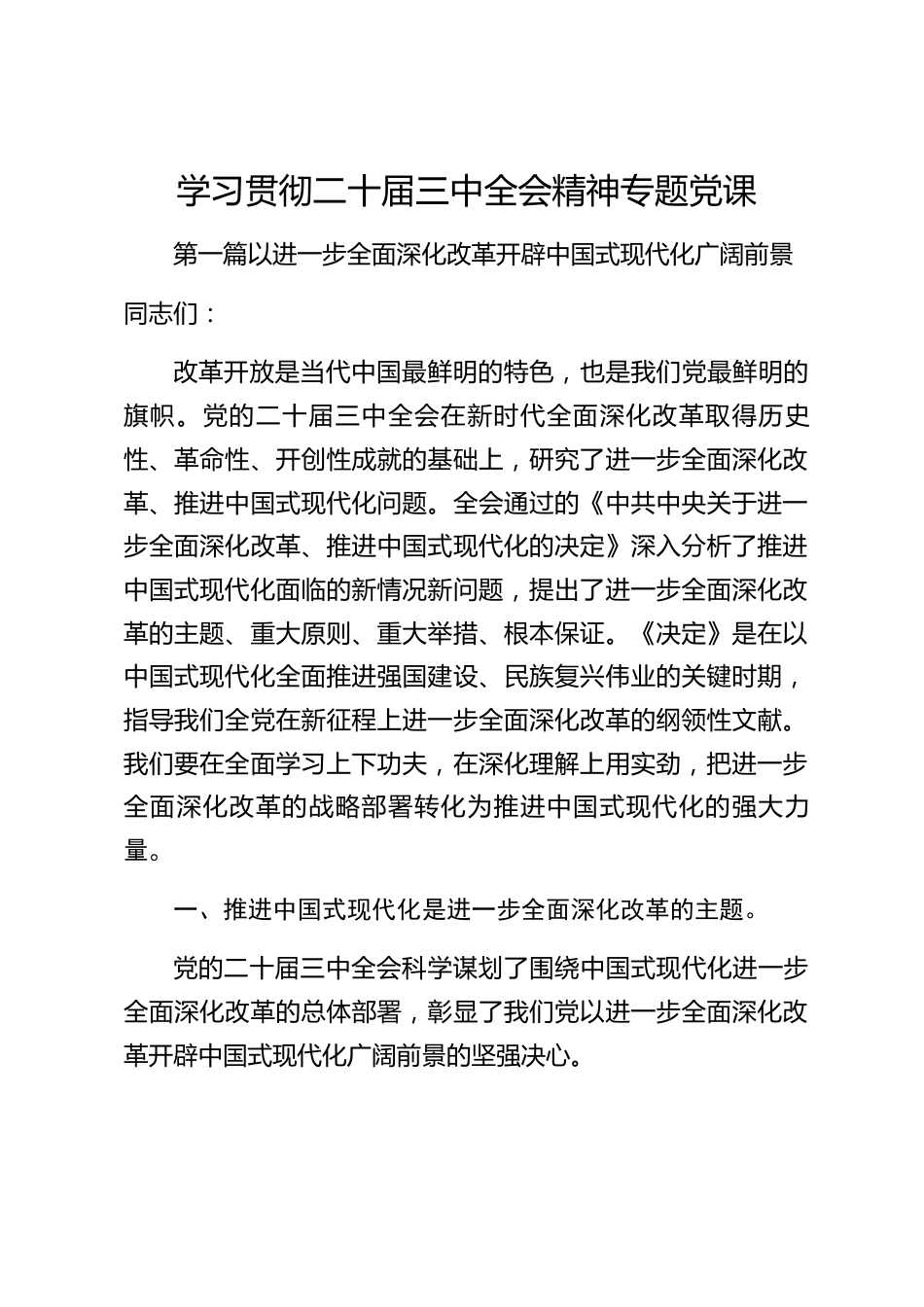 学习贯彻二十届三中全会精神专题党课

第一篇以进一步全面深化改革开辟中国式现代化广阔前景

同志们：

改革开放是当代中国最鲜明的特色，也是我们党最鲜明的旗帜。党的二十届三中全会在新时代全面深化改革取得历史性、革命性、开创性成就的基础上，研究了进一步全面深化改革、推进中国式现代化问题。全会通过的《中共中央关于进一步全面深化改革、推进中国式现代化的决定》深入分析了推进中国式现代化面临的新情况新问题，提出了进一步全面深化改革的主题、重大原则、重大举措、根本保证。《决定》是在以中国式现代化全面推进强国建设、民族复兴伟业的关键时期，指导我们全党在新征程上进一步全面深化改革的纲领性文献。我们要在全面学习上下功夫，在深化理解上用实劲，把进一步全面深化改革的战略部署转化为推进中国式现代化的强大力量。

一、推进中国式现代化是进一步全面深化改革的主题。

党的二十届三中全会科学谋划了围绕中国式现代化进一步全面深化改革的总体部署，彰显了我们党以进一步全面深化改革开辟中国式现代化广阔前景的坚强决心。